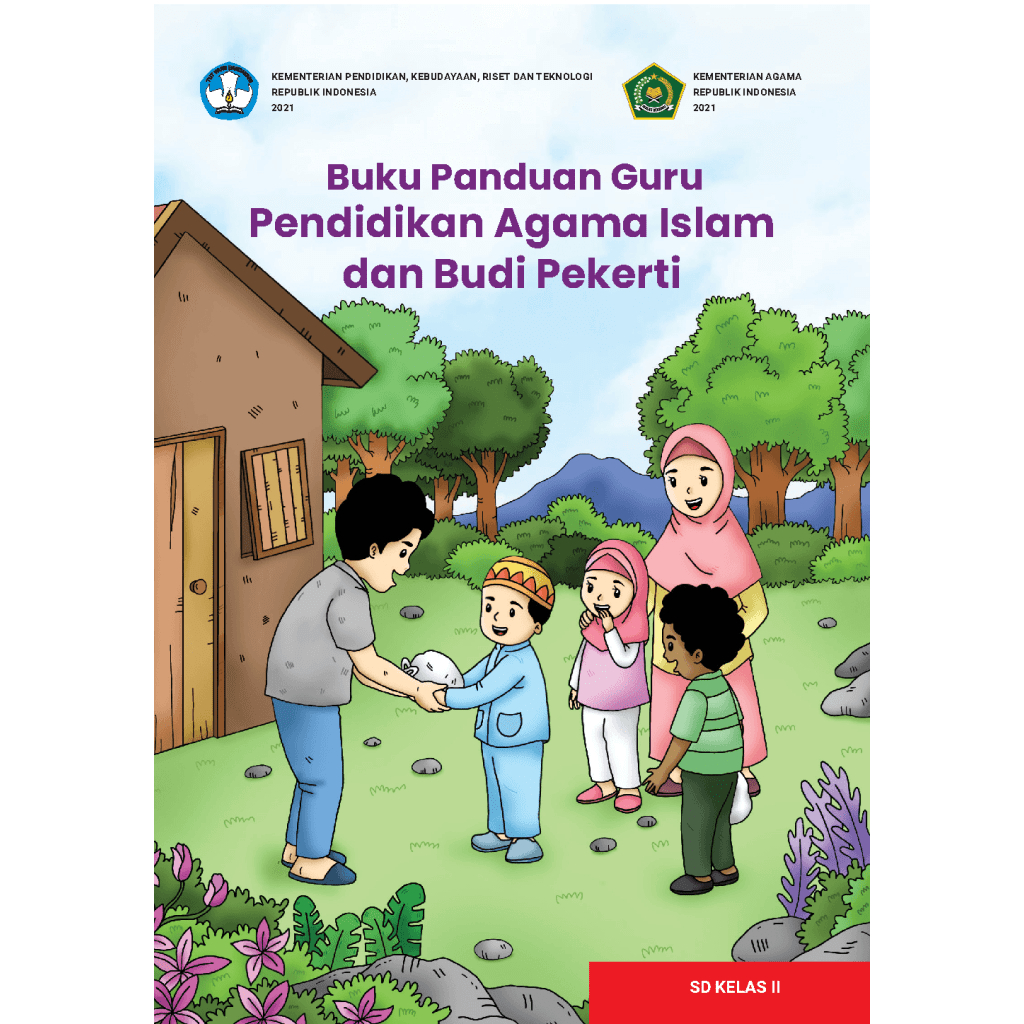 KEMENTERIAN PENDIDIKAN, KEBUDAYAAN, RISET DAN TEKNOLOGI
REPUBLIK INDONESIA
2021

KEMENTERIAN AGAMA
REPUBLIK INDONESIA
2021

Buku Panduan Guru
Pendidikan Agama Islam dan Budi Pekerti

SD KELAS II